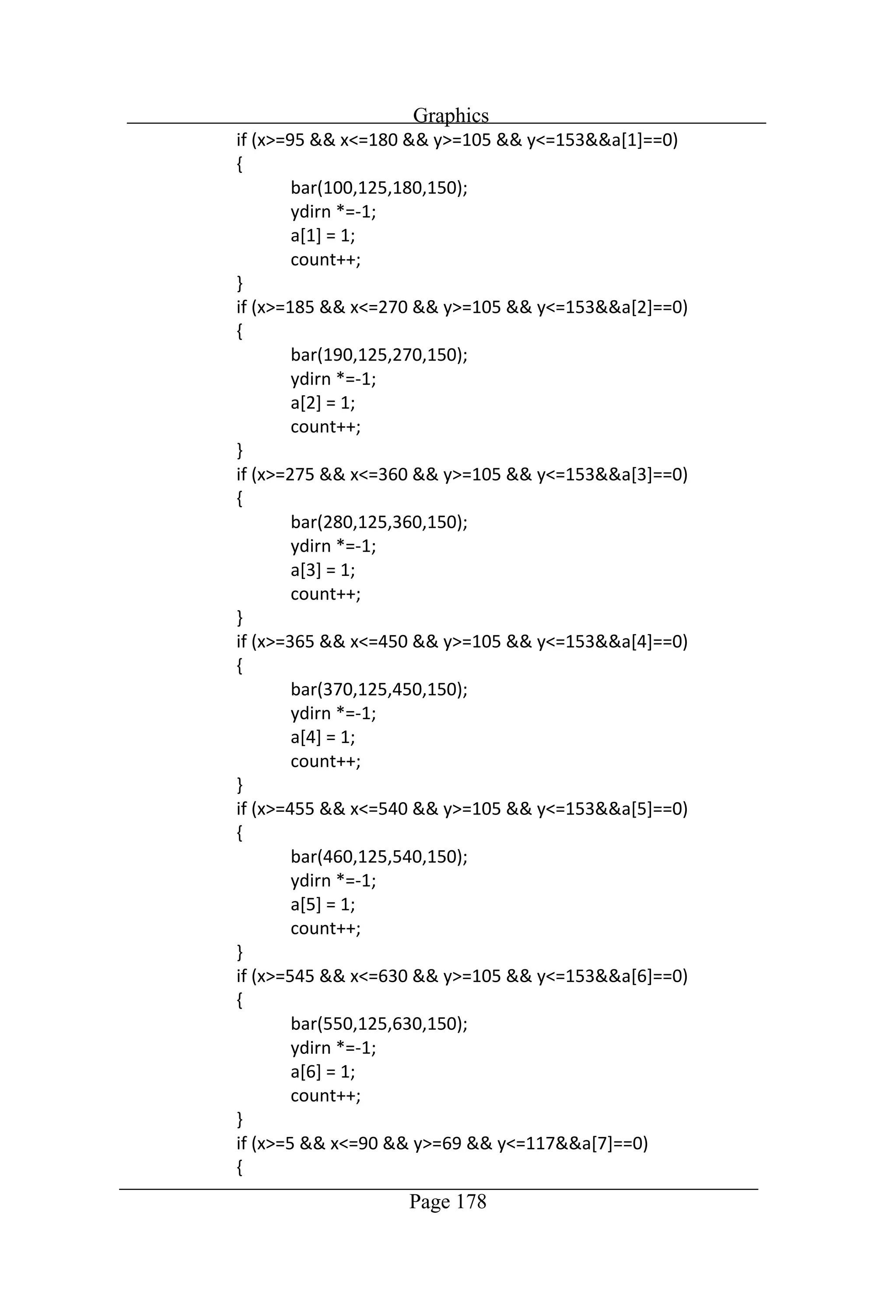 Graphics

if (x>=95 && x<=180 && y>=105 && y<=153&&a[1]==0)
{
bar(100,125,180,150);
ydirn *=-1;
a[1] = 1;
count++;
}
if (x>=185 && x<=270 && y>=105 && y<=153&&a[2]==0)
{
bar(190,125,270,150);
ydirn *=-1;
a[2] = 1;
count++;
}
if (x>=275 && x<=360 && y>=105 && y<=153&&a[3]==0)
{
bar(280,125,360,150);
ydirn *=-1;
a[3] = 1;
count++;
}
if (x>=365 && x<=450 && y>=105 && y<=153&&a[4]==0)
{
bar(370,125,450,150);
ydirn *=-1;
a[4] = 1;
count++;
}
if (x>=455 && x<=540 && y>=105 && y<=153&&a[5]==0)
{
bar(460,125,540,150);
ydirn *=-1;
a[5] = 1;
count++;
}
if (x>=545 && x<=630 && y>=105 && y<=153&&a[6]==0)
{
bar(550,125,630,150);
ydirn *=-1;
a[6] = 1;
count++;
}
if (x>=5 && x<=90 && y>=69 && y<=117&&a[7]==0)
{

Page 178